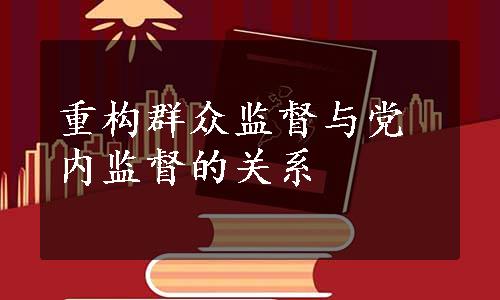 重构群众监督与党内监督的关系